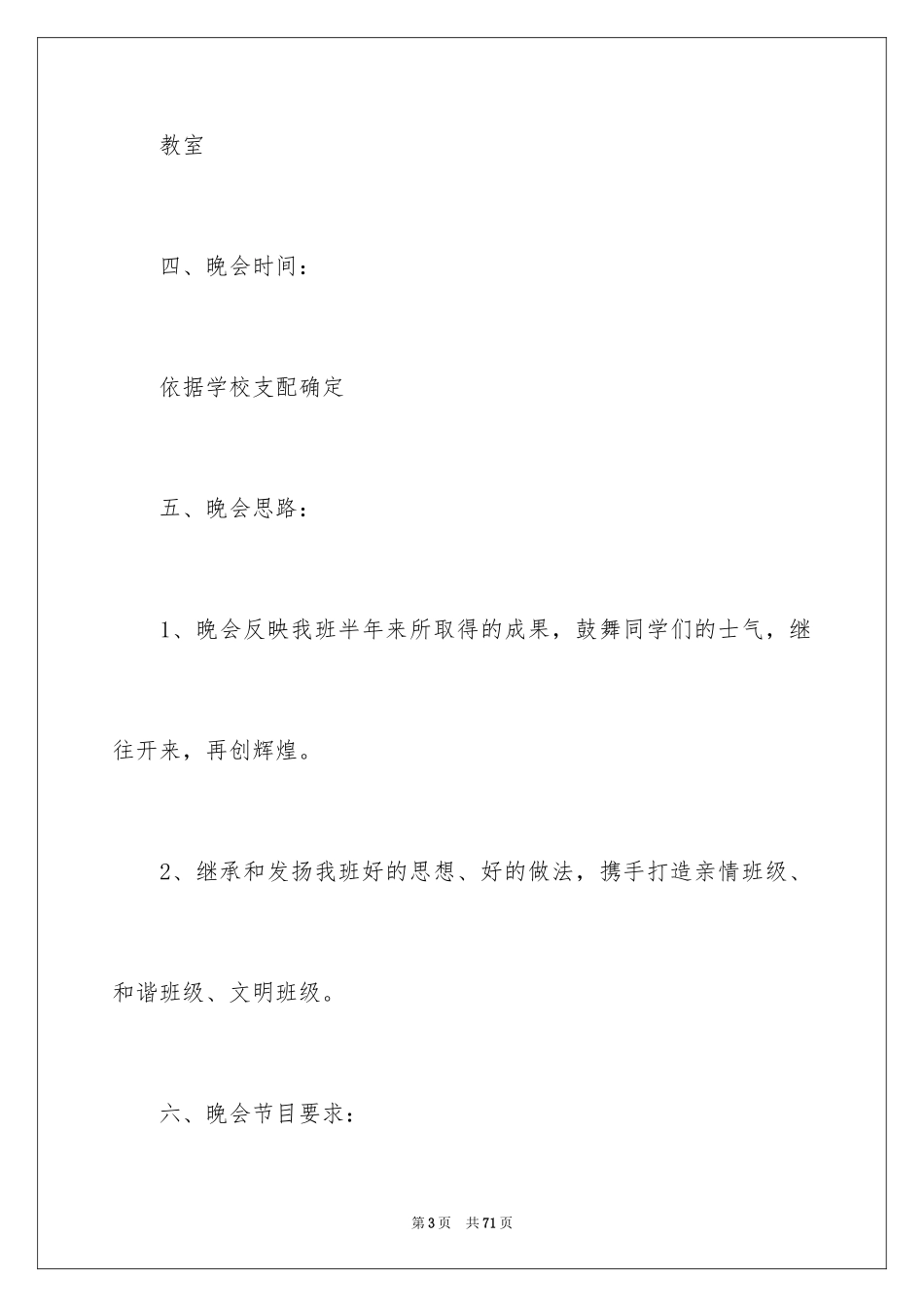 教室

四、晚会时间：

依据学校支配确定

五、晚会思路：

1、晚会反映我班半年来所取得的成果，鼓舞同学们的士气，继往开来，再创辉煌。

2、继承和发扬我班好的思想、好的做法，携手打造亲情班级、和谐班级、文明班级。

六、晚会节目要求：

第3页　共71页